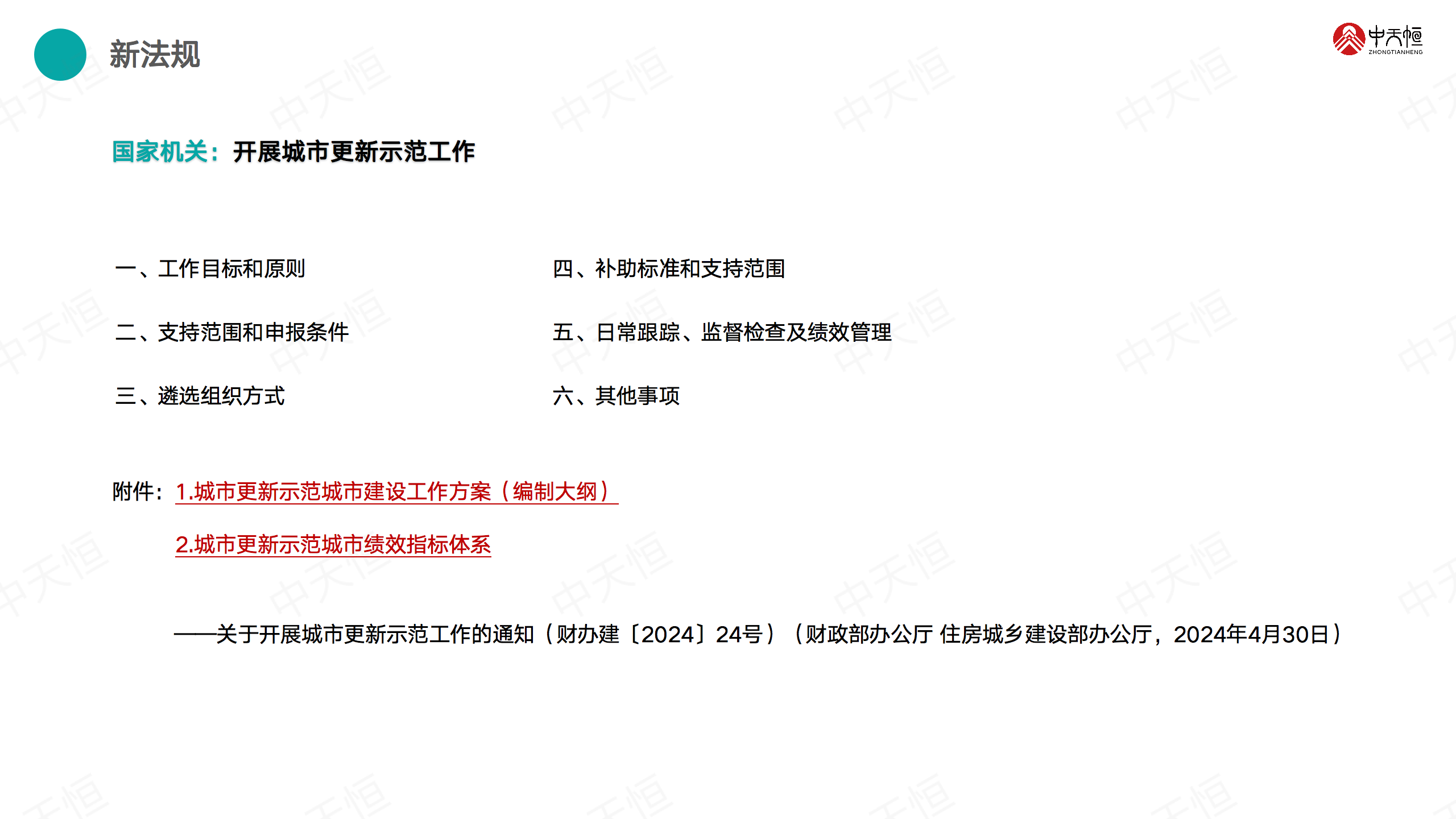 新法规

中天恒
ZHONGTIANHENG

国家机关：开展城市更新示范工作

一、工作目标和原则

二、支持范围和申报条件

三、遴选组织方式

四、补助标准和支持范围

五、日常跟踪、监督检查及绩效管理

六、其他事项

附件：1.城市更新示范城市建设工作方案（编制大纲）

2.城市更新示范城市绩效指标体系

——关于开展城市更新示范工作的通知（财办建〔2024〕24号）（财政部办公厅 住房城乡建设部办公厅，2024年4月30日）

中天恒